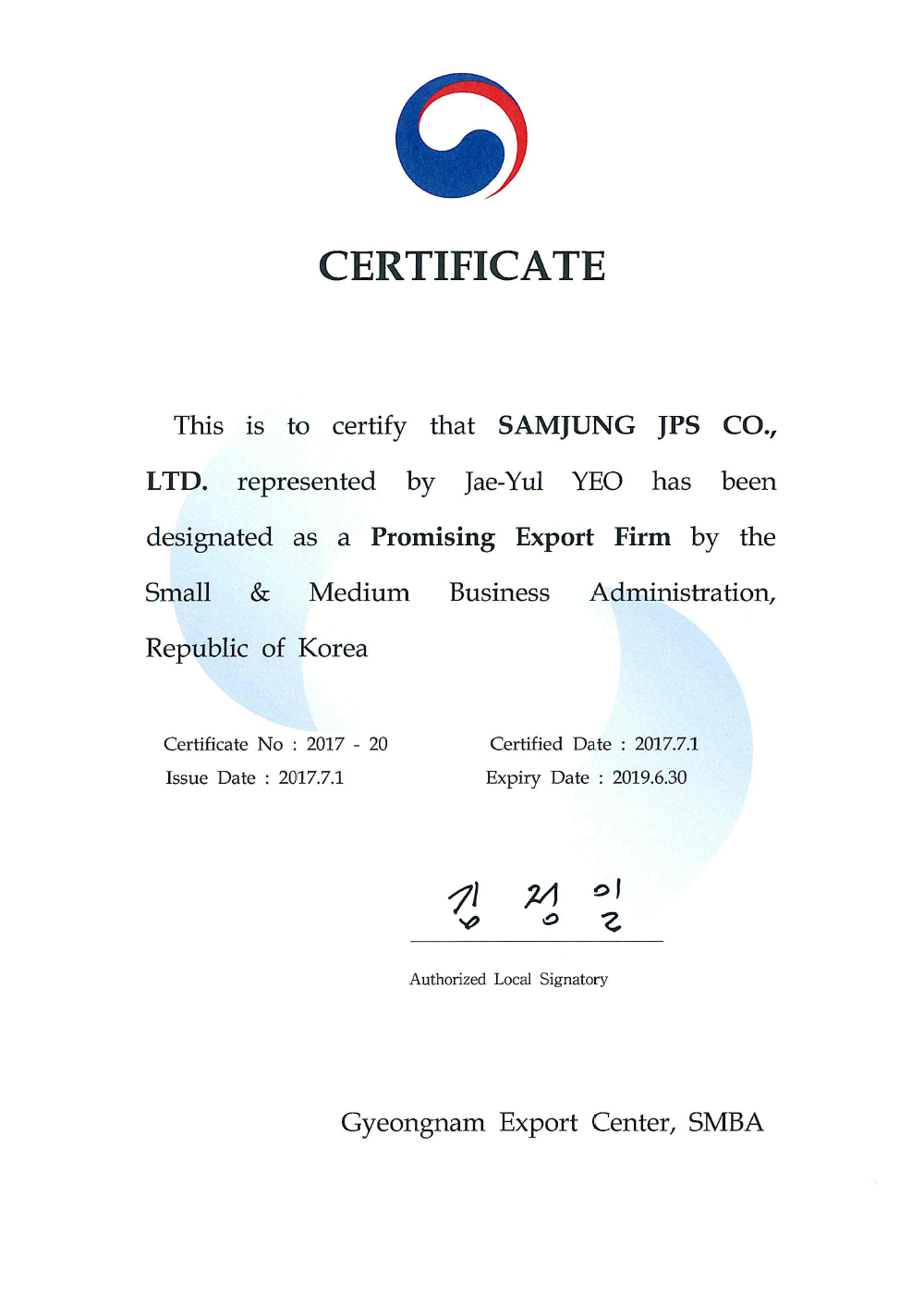 CERTIFICATE

This is to certify that SAMJUNG JPS CO., LTD. represented by Jae-Yul YEO has been designated as a Promising Export Firm by the Small & Medium Business Administration, Republic of Korea

Certificate No : 2017 - 20
Issue Date : 2017.7.1

Certified Date : 2017.7.1
Expiry Date : 2019.6.30

김 정 일

Authorized Local Signatory

Gyeongnam Export Center, SMBA